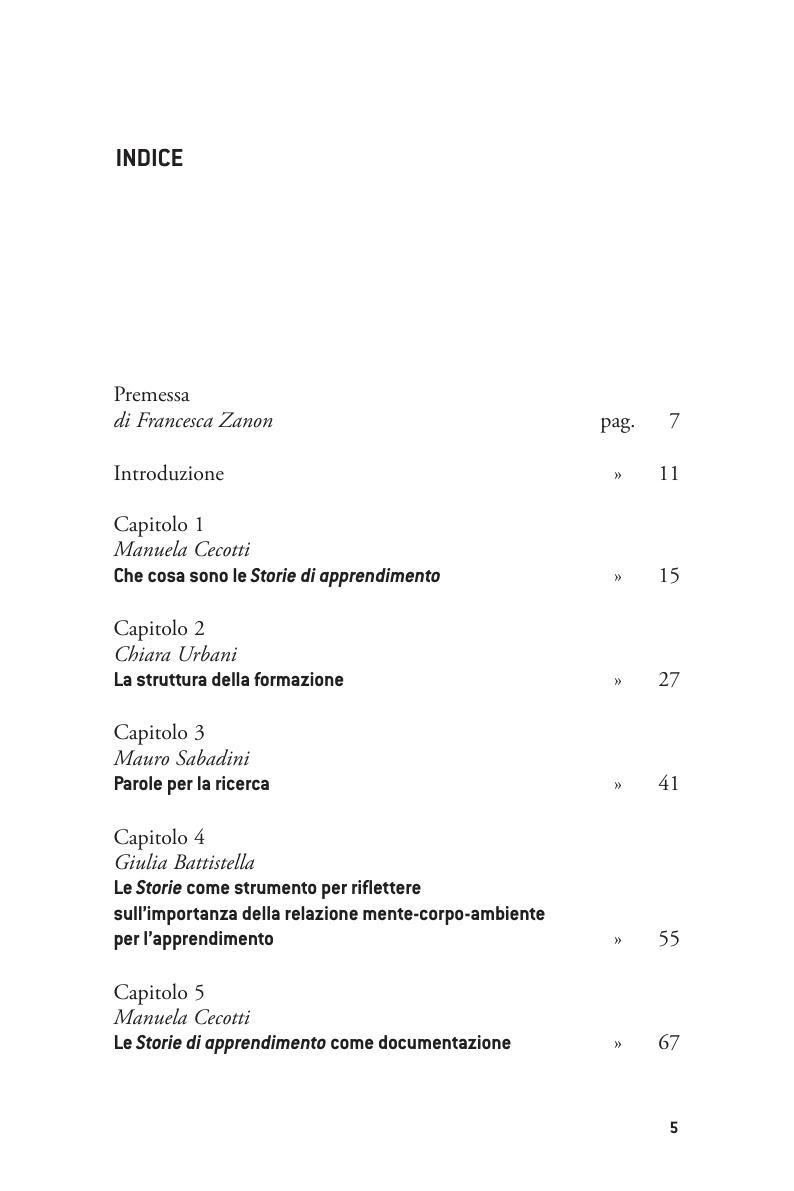 INDICE

Premessa
di Francesca Zanon pag. 7

Introduzione » 11

Capitolo 1
Manuela Cecotti
Che cosa sono le Storie di apprendimento » 15

Capitolo 2
Chiara Urbani
La struttura della formazione » 27

Capitolo 3
Mauro Sabadini
Parole per la ricerca » 41

Capitolo 4
Giulia Battistella
Le Storie come strumento per riflettere sull'importanza della relazione mente-corpo-ambiente per l'apprendimento » 55

Capitolo 5
Manuela Cecotti
Le Storie di apprendimento come documentazione » 67

5